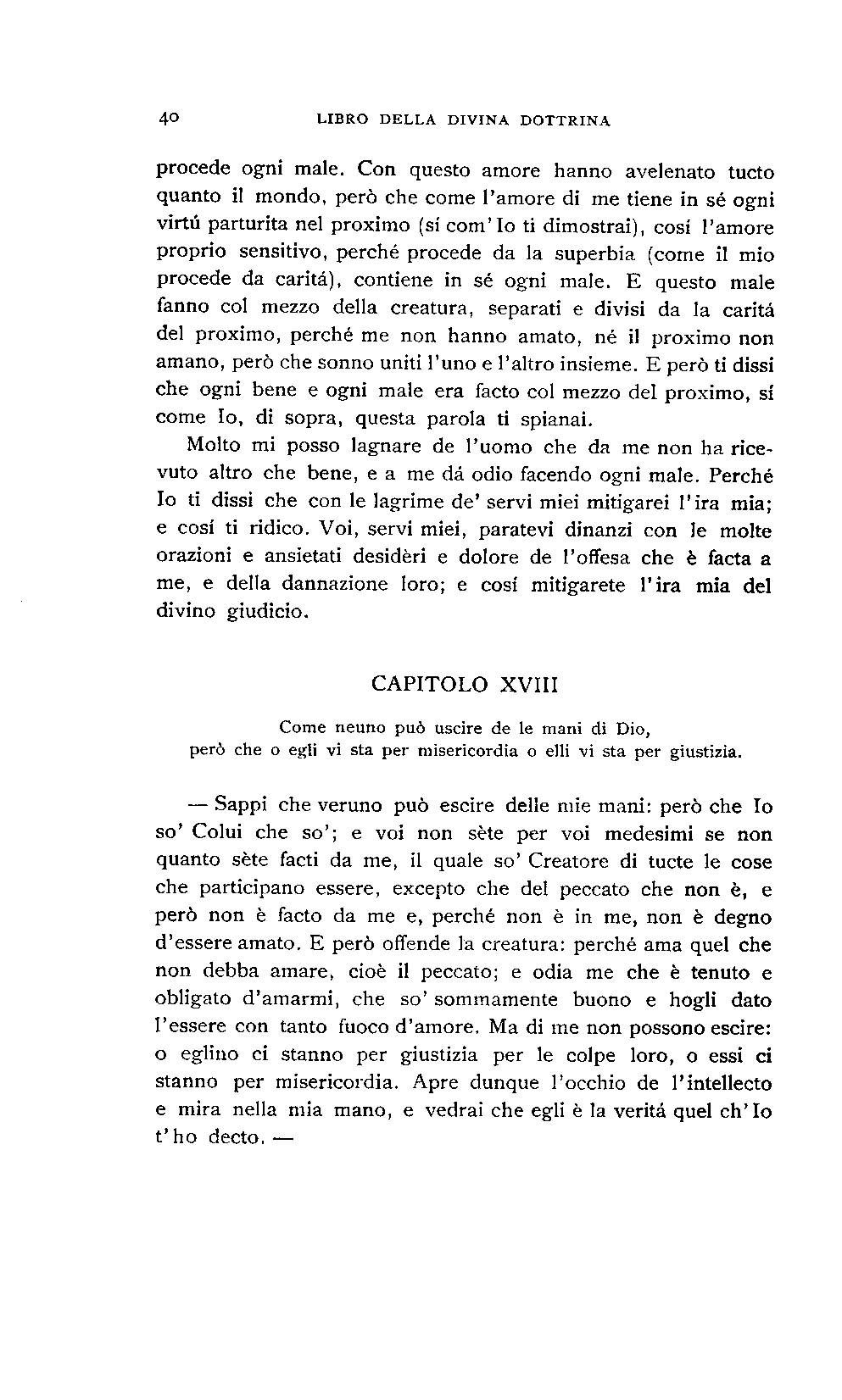 40 LIBRO DELLA DIVINA DOTTRINA

procede ogni male. Con questo amore hanno avelenato tucto quanto il mondo, però che come l'amore di me tiene in sé ogni virtú parturita nel proximo (sí com'Io ti dimostrai), cosí l'amore proprio sensitivo, perché procede da la superbia (come il mio procede da caritá), contiene in sé ogni male. E questo male fanno col mezzo della creatura, separati e divisi da la caritá del proximo, perché me non hanno amato, né il proximo non amano, però che sonno uniti l'uno e l'altro insieme. E però ti dissi che ogni bene e ogni male era facto col mezzo del proximo, sí come Io, di sopra, questa parola ti spianai.

Molto mi posso lagnare de l'uomo che da me non ha ricevuto altro che bene, e a me dá odio facendo ogni male. Perché Io ti dissi che con le lagrime de' servi miei mitigarei l'ira mia; e cosí ti ridico. Voi, servi miei, paratevi dinanzi con le molte orazioni e ansietati desidèri e dolore de l'offesa che è facta a me, e della dannazione loro; e cosí mitigarete l'ira mia del divino giudicio.

CAPITOLO XVIII

Come neuno può uscire de le mani di Dio, però che o egli vi sta per misericordia o elli vi sta per giustizia.

— Sappi che veruno può escire delle mie mani: però che Io so' Colui che so'; e voi non sète per voi medesimi se non quanto sète facti da me, il quale so' Creatore di tucte le cose che participano essere, excepto che del peccato che non è, e però non è facto da me e, perché non è in me, non è degno d'essere amato. E però offende la creatura: perché ama quel che non debba amare, cioè il peccato; e odia me che è tenuto e obligato d'amarmi, che so' sommamente buono e hogli dato l'essere con tanto fuoco d'amore. Ma di me non possono escire: o eglino ci stanno per giustizia per le colpe loro, o essi ci stanno per misericordia. Apre dunque l'occhio de l'intellecto e mira nella mia mano, e vedrai che egli è la veritá quel ch'Io t'ho decto. —